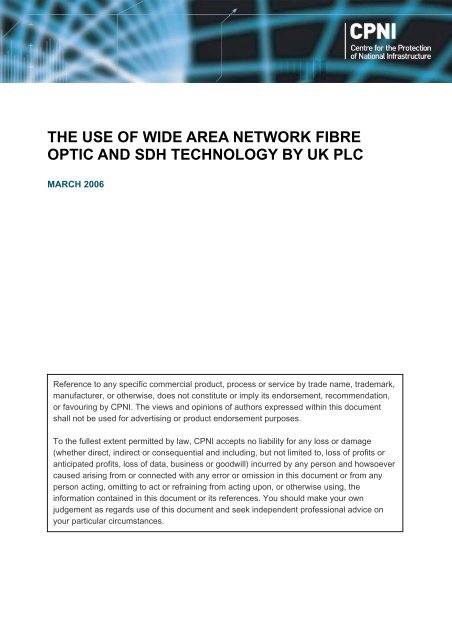 CPNI
Centre for the Protection of National Infrastructure

THE USE OF WIDE AREA NETWORK FIBRE OPTIC AND SDH TECHNOLOGY BY UK PLC

MARCH 2006

Reference to any specific commercial product, process or service by trade name, trademark, manufacturer, or otherwise, does not constitute or imply its endorsement, recommendation, or favouring by CPNI. The views and opinions of authors expressed within this document shall not be used for advertising or product endorsement purposes.

To the fullest extent permitted by law, CPNI accepts no liability for any loss or damage (whether direct, indirect or consequential and including, but not limited to, loss of profits or anticipated profits, loss of data, business or goodwill) incurred by any person and howsoever caused arising from or connected with any error or omission in this document or from any person acting, omitting to act or refraining from acting upon, or otherwise using, the information contained in this document or its references. You should make your own judgement as regards use of this document and seek independent professional advice on your particular circumstances.